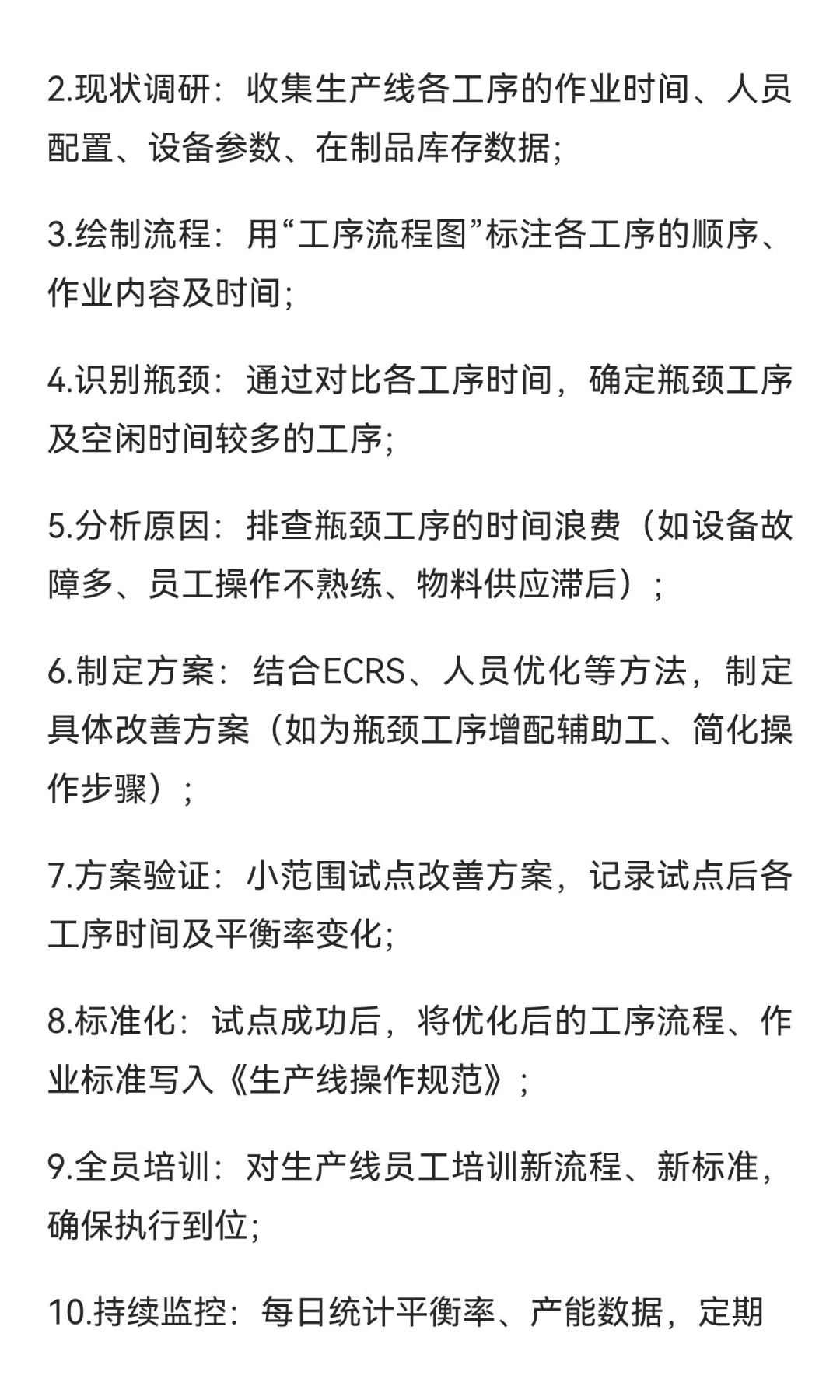 2.现状调研：收集生产线各工序的作业时间、人员配置、设备参数、在制品库存数据;

3.绘制流程：用“工序流程图”标注各工序的顺序、作业内容及时间;

4.识别瓶颈：通过对比各工序时间，确定瓶颈工序及空闲时间较多的工序;

5.分析原因：排查瓶颈工序的时间浪费（如设备故障多、员工操作不熟练、物料供应滞后）;

6.制定方案：结合ECRS、人员优化等方法，制定具体改善方案（如为瓶颈工序增配辅助工、简化操作步骤）;

7.方案验证：小范围试点改善方案，记录试点后各工序时间及平衡率变化;

8.标准化：试点成功后，将优化后的工序流程、作业标准写入《生产线操作规范》;

9.全员培训：对生产线员工培训新流程、新标准，确保执行到位;

10.持续监控：每日统计平衡率、产能数据，定期